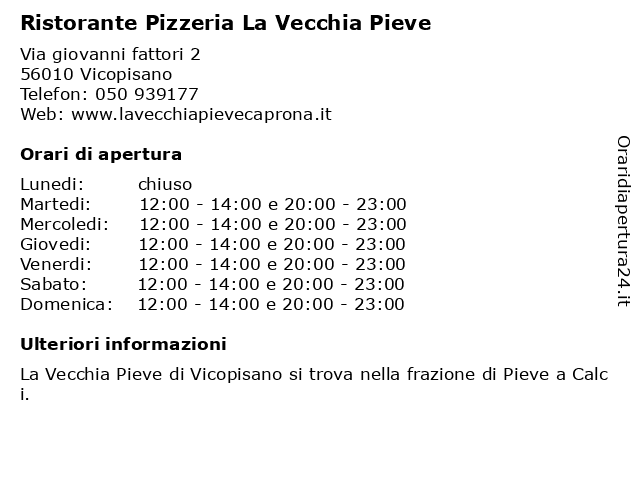 Ristorante Pizzeria La Vecchia Pieve

Via giovanni fattori 2
56010 Vicopisano
Telefon: 050 939177
Web: www.lavecchiapievecaprona.it

Orari di apertura

| | |
|---|---|
| Lunedi: | chiuso |
| Martedi: | 12:00 - 14:00 e 20:00 - 23:00 |
| Mercoledi: | 12:00 - 14:00 e 20:00 - 23:00 |
| Giovedi: | 12:00 - 14:00 e 20:00 - 23:00 |
| Venerdi: | 12:00 - 14:00 e 20:00 - 23:00 |
| Sabato: | 12:00 - 14:00 e 20:00 - 23:00 |
| Domenica: | 12:00 - 14:00 e 20:00 - 23:00 |

Ulteriori informazioni

La Vecchia Pieve di Vicopisano si trova nella frazione di Pieve a Calci.

Oraridiapertura24.it